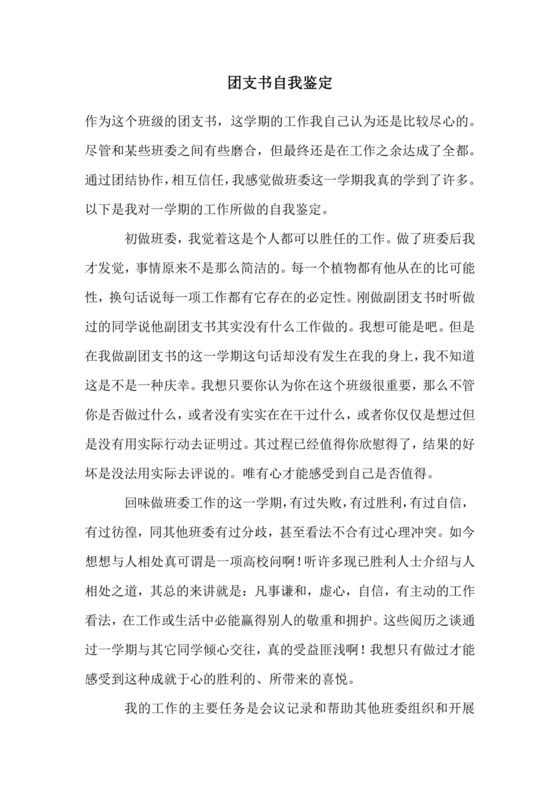 团支书自我鉴定

作为这个班级的团支书，这学期的工作我自己认为还是比较尽心的。尽管和某些班委之间有些磨合，但最终还是在工作之余达成了全都。通过团结协作，相互信任，我感觉做班委这一学期我真的学到了许多。以下是我对一学期的工作所做的自我鉴定。

初做班委，我觉着这是个人都可以胜任的工作。做了班委后我才发觉，事情原来不是那么简洁的。每一个植物都有他从在的比可能性，换句话说每一项工作都有它存在的必定性。刚做副团支书时听做过的同学说他副团支书其实没有什么工作做的。我想可能是吧。但是在我做副团支书的这一学期这句话却没有发生在我的身上，我不知道这是不是一种庆幸。我想只要你认为你在这个班级很重要，那么不管你是否做过什么，或者没有实实在在干过什么，或者你仅仅是想过但是没有用实际行动去证明过。其过程已经值得你欣慰得了，结果的好坏是没法用实际去评说的。唯有心才能感受到自己是否值得。

回味做班委工作的这一学期，有过失败，有过胜利，有过自信，有过彷徨，同其他班委有过分歧，甚至看法不合有过心理冲突。如今想想与人相处真可谓是一项高校问啊！听许多现已胜利人士介绍与人相处之道，其总的来讲就是：凡事谦和，虚心，自信，有主动的工作看法，在工作或生活中必能赢得别人的敬重和拥护。这些阅历之谈通过一学期与其它同学倾心交往，真的受益匪浅啊！我想只有做过才能感受到这种成就于心的胜利的、所带来的喜悦。

我的工作的主要任务是会议记录和帮助其他班委组织和开展